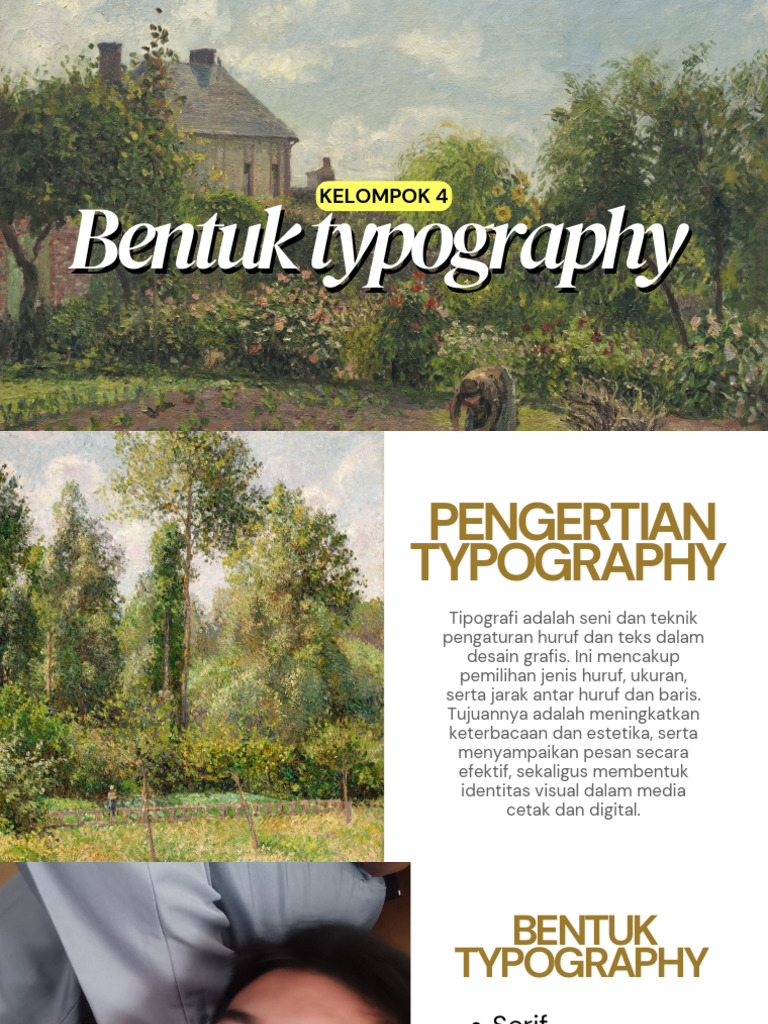 KELOMPOK 4

Bentuk typography

PENGERTIAN TYPOGRAPHY

Tipografi adalah seni dan teknik pengaturan huruf dan teks dalam desain grafis. Ini mencakup pemilihan jenis huruf, ukuran, serta jarak antar huruf dan baris. Tujuannya adalah meningkatkan keterbacaan dan estetika, serta menyampaikan pesan secara efektif, sekaligus membentuk identitas visual dalam media cetak dan digital.

BENTUK TYPOGRAPHY

• Serif